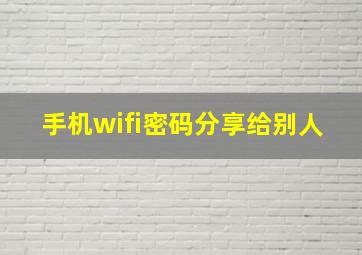 手机wifi密码分享给别人